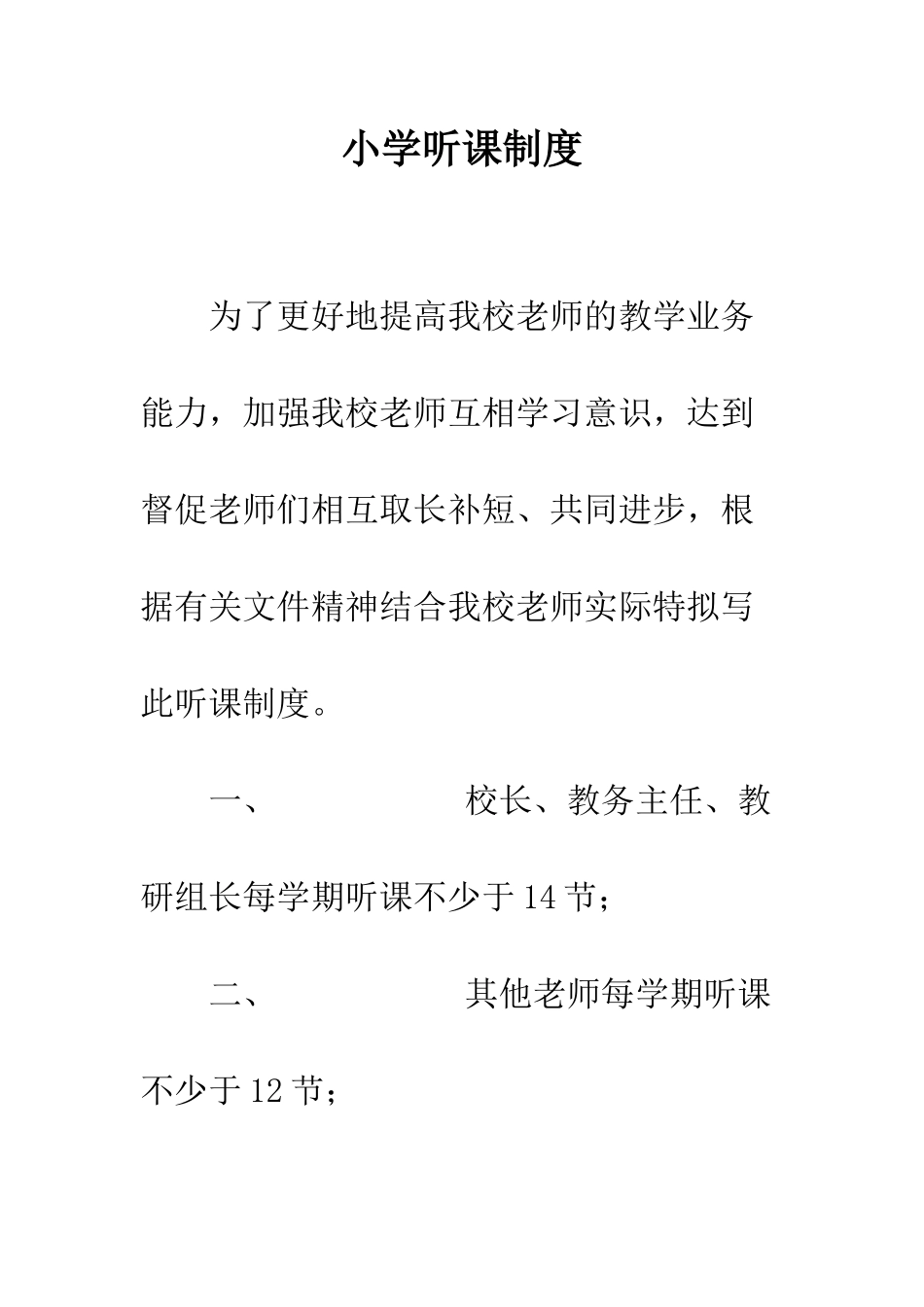 小学听课制度

为了更好地提高我校老师的教学业务能力，加强我校老师互相学习意识，达到督促老师们相互取长补短、共同进步，根据有关文件精神结合我校老师实际特拟写此听课制度。

一、 校长、教务主任、教研组长每学期听课不少于14节；

二、 其他老师每学期听课不少于12节；